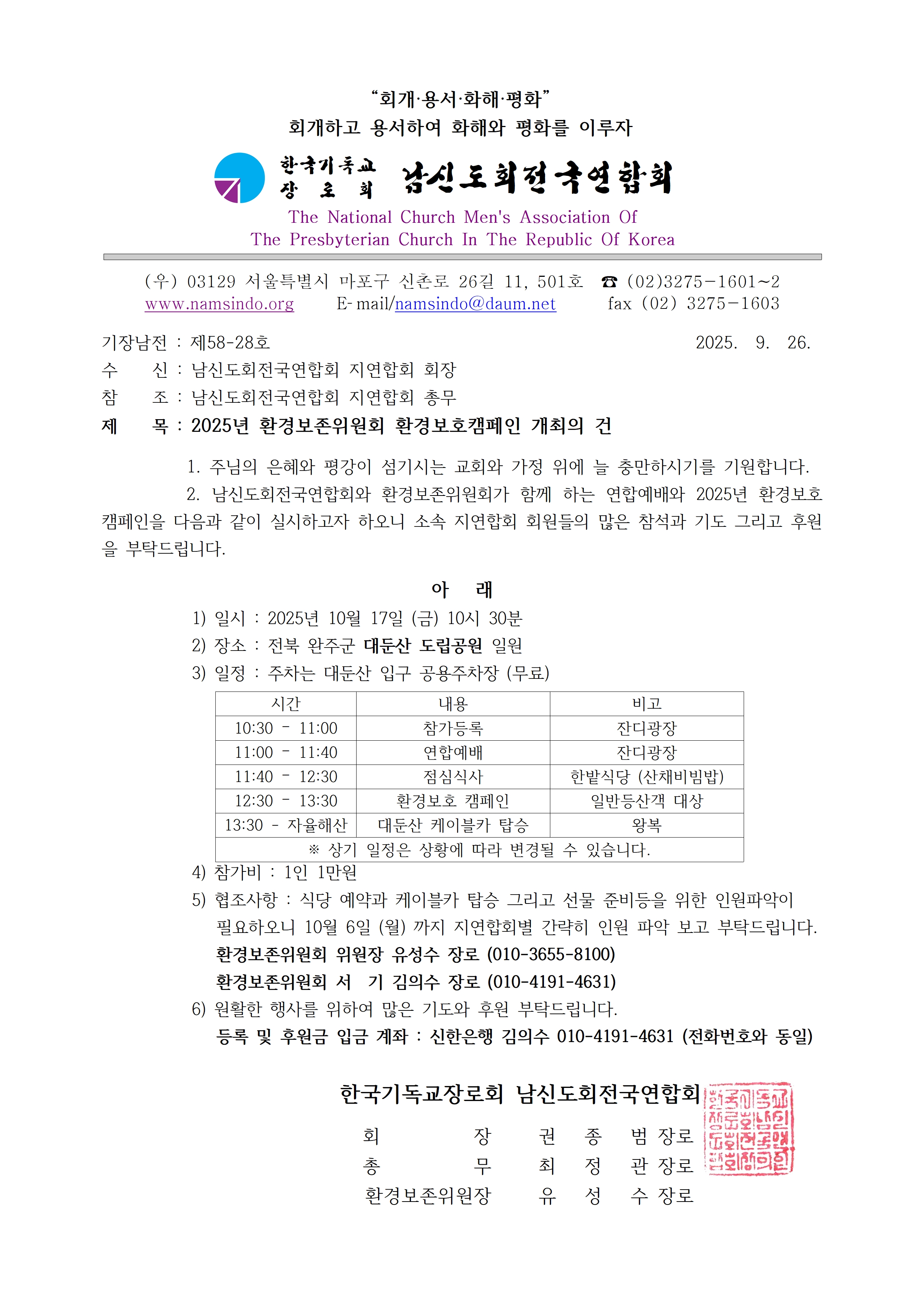 “회개·용서·화해·평화”
회개하고 용서하여 화해와 평화를 이루자

한국기독교 장로회 남신도회전국연합회
The National Church Men's Association Of
The Presbyterian Church In The Republic Of Korea

(우) 03129 서울특별시 마포구 신촌로 26길 11, 501호 ☎ (02)3275-1601~2
www.namsindo.org E-mail/namsindo@daum.net fax (02) 3275-1603

기장남전 : 제58-28호 2025. 9. 26.
수 신 : 남신도회전국연합회 지연합회 회장
참 조 : 남신도회전국연합회 지연합회 총무
제 목 : 2025년 환경보존위원회 환경보호캠페인 개최의 건

1. 주님의 은혜와 평강이 섬기시는 교회와 가정 위에 늘 충만하시기를 기원합니다.
2. 남신도회전국연합회와 환경보존위원회가 함께 하는 연합예배와 2025년 환경보호 캠페인을 다음과 같이 실시하고자 하오니 소속 지연합회 회원들의 많은 참석과 기도 그리고 후원을 부탁드립니다.

아 래
1) 일시 : 2025년 10월 17일 (금) 10시 30분
2) 장소 : 전북 완주군 대둔산 도립공원 일원
3) 일정 : 주차는 대둔산 입구 공용주차장 (무료)

| 시간 | 내용 | 비고 |
|---|---|---|
| 10:30 - 11:00 | 참가등록 | 잔디광장 |
| 11:00 - 11:40 | 연합예배 | 잔디광장 |
| 11:40 - 12:30 | 점심식사 | 한밭식당 (산채비빔밥) |
| 12:30 - 13:30 | 환경보호 캠페인 | 일반등산객 대상 |
| 13:30 - 자율해산 | 대둔산 케이블카 탑승 | 왕복 |
| ※ 상기 일정은 상황에 따라 변경될 수 있습니다. | | |

4) 참가비 : 1인 1만원
5) 협조사항 : 식당 예약과 케이블카 탑승 그리고 선물 준비등을 위한 인원파악이 필요하오니 10월 6일 (월) 까지 지연합회별 간략히 인원 파악 보고 부탁드립니다.
환경보존위원회 위원장 유성수 장로 (010-3655-8100)
환경보존위원회 서 기 김의수 장로 (010-4191-4631)
6) 원활한 행사를 위하여 많은 기도와 후원 부탁드립니다.
등록 및 후원금 입금 계좌 : 신한은행 김의수 010-4191-4631 (전화번호와 동일)

한국기독교장로회 남신도회전국연합회
회 장 권 종 범 장로
총 무 최 정 관 장로
환경보존위원장 유 성 수 장로

한국기독교장로회남신도회전국연합회인